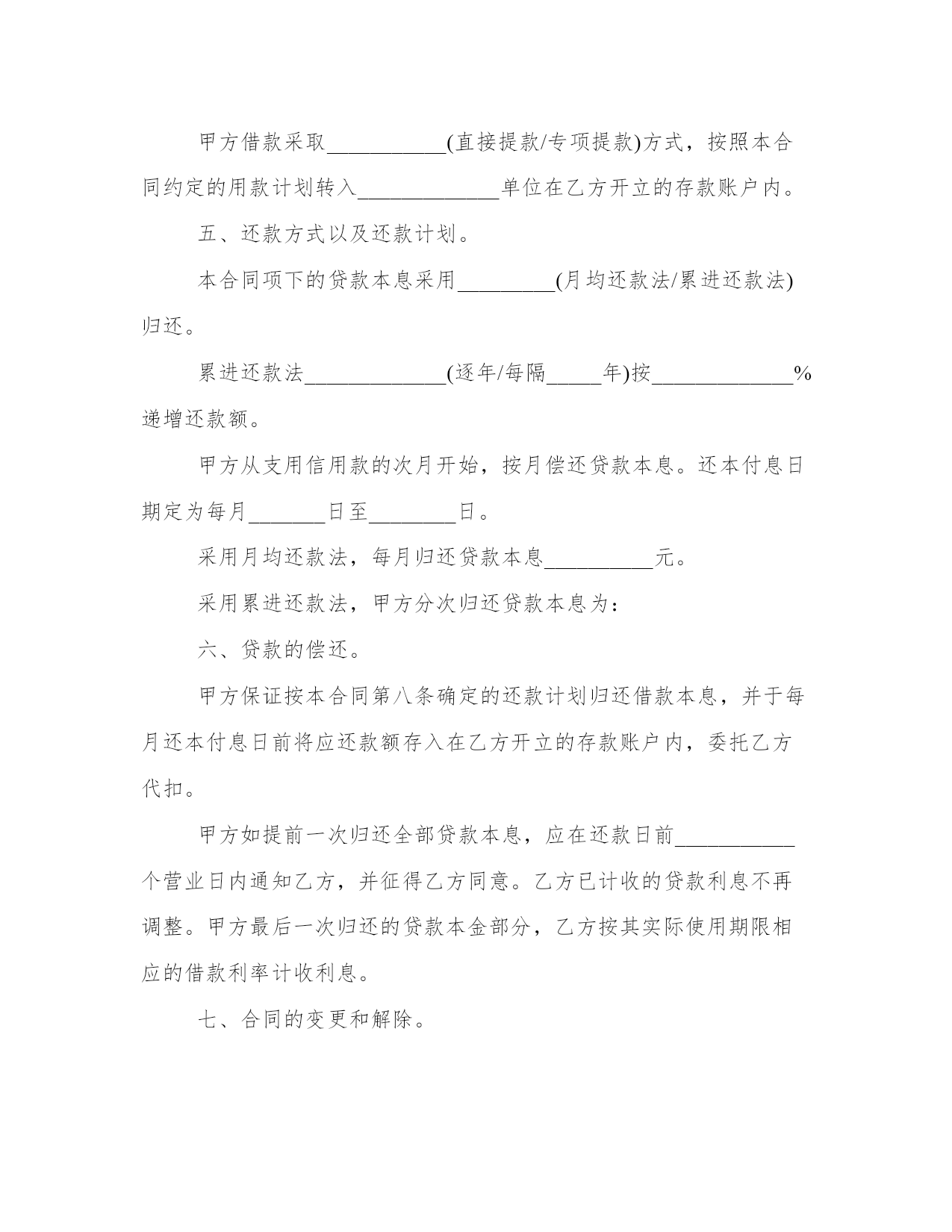 甲方借款采取___________(直接提款/专项提款)方式，按照本合同约定的用款计划转入_____________单位在乙方开立的存款账户内。

五、还款方式以及还款计划。

本合同项下的贷款本息采用_________(月均还款法/累进还款法)归还。

累进还款法_____________(逐年/每隔_____年)按_____________%递增还款额。

甲方从支用信用款的次月开始，按月偿还贷款本息。还本付息日期定为每月_______日至________日。

采用月均还款法，每月归还贷款本息__________元。

采用累进还款法，甲方分次归还贷款本息为：

六、贷款的偿还。

甲方保证按本合同第八条确定的还款计划归还借款本息，并于每月还本付息日前将应还款额存入在乙方开立的存款账户内，委托乙方代扣。

甲方如提前一次归还全部贷款本息，应在还款日前___________个营业日内通知乙方，并征得乙方同意。乙方已计收的贷款利息不再调整。甲方最后一次归还的贷款本金部分，乙方按其实际使用期限相应的借款利率计收利息。

七、合同的变更和解除。